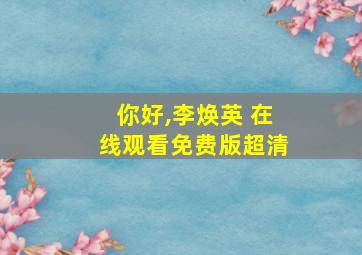 你好,李焕英 在线观看免费版超清